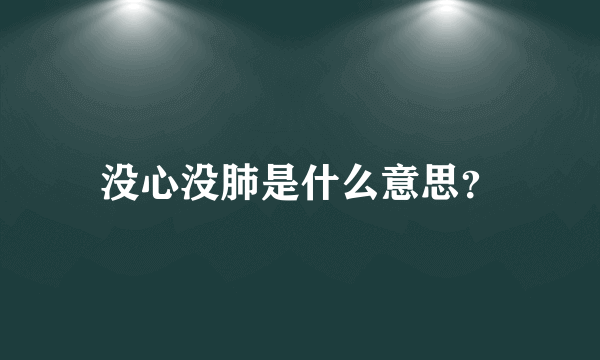 没心没肺是什么意思?